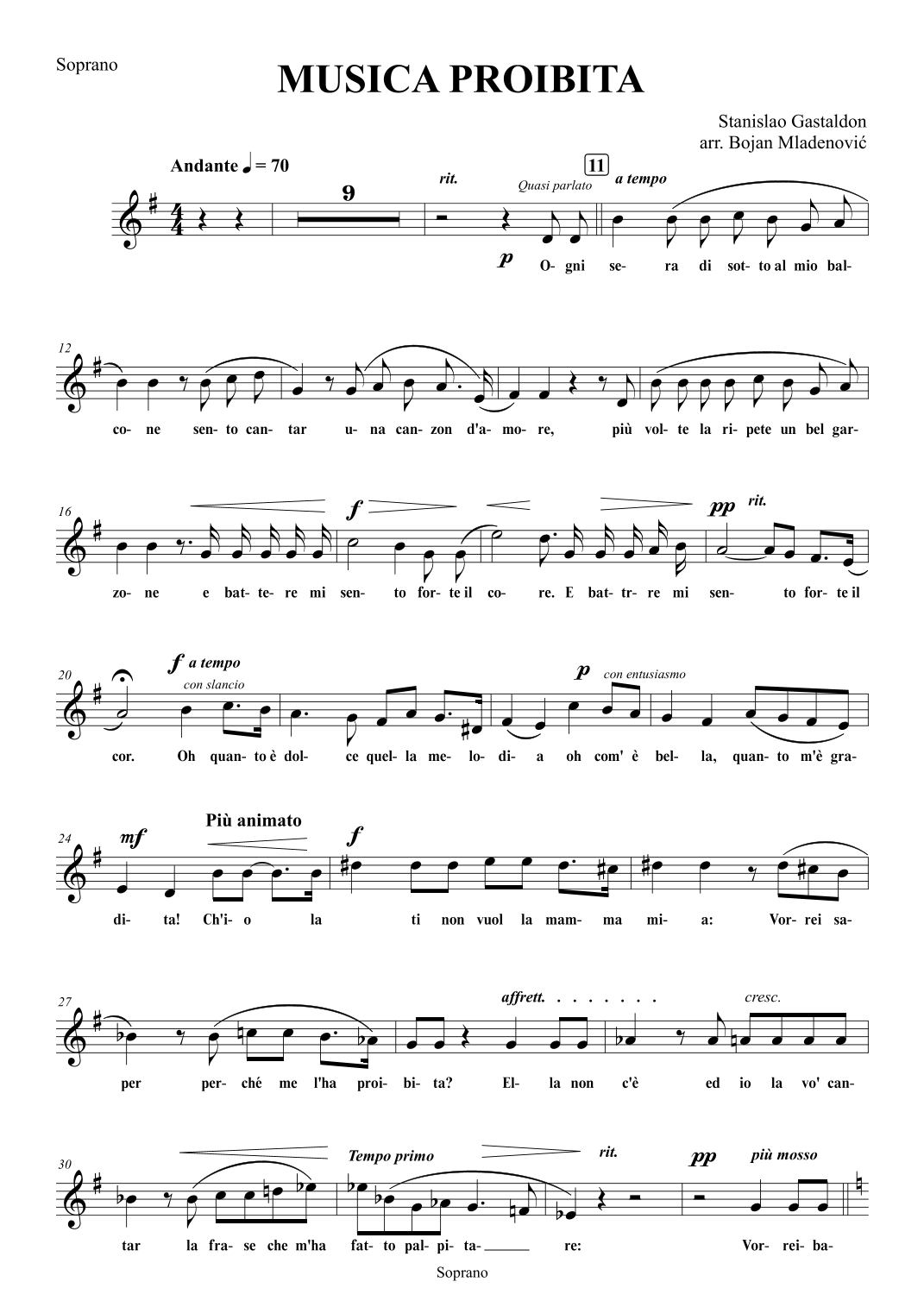 Soprano

MUSICA PROIBITA

Stanislao Gastaldon
arr. Bojan Mladenović

Andante ♩ = 70

9

rit.

Quasi parlato

11

a tempo

p

O- gni se- ra di sot- to al mio bal-

12

co- ne sen- to can- tar u- na can- zon d'a- mo- re, più vol- te la ri- pete un bel gar-

16

f

pp

rit.

zo- ne e bat- te- re mi sen- to for- te il co- re. E bat- tr- re mi sen- to for- te il

20

f a tempo

con slancio

p

con entusiasmo

cor. Oh quan- to è dol- ce quel- la me- lo- di- a oh com' è bel- la, quan- to m'è gra-

24

mf

Più animato

f

di- ta! Ch'i- o la ti non vuol la mam- ma mi- a: Vor- rei sa-

27

affrett. . . . . . . .

cresc.

per per- ché me l'ha proi- bi- ta? El- la non c'è ed io la vo' can-

30

Tempo primo

rit.

pp

più mosso

tar la fra- se che m'ha fat- to pal- pi- ta- re: Vor- rei- ba-

Soprano